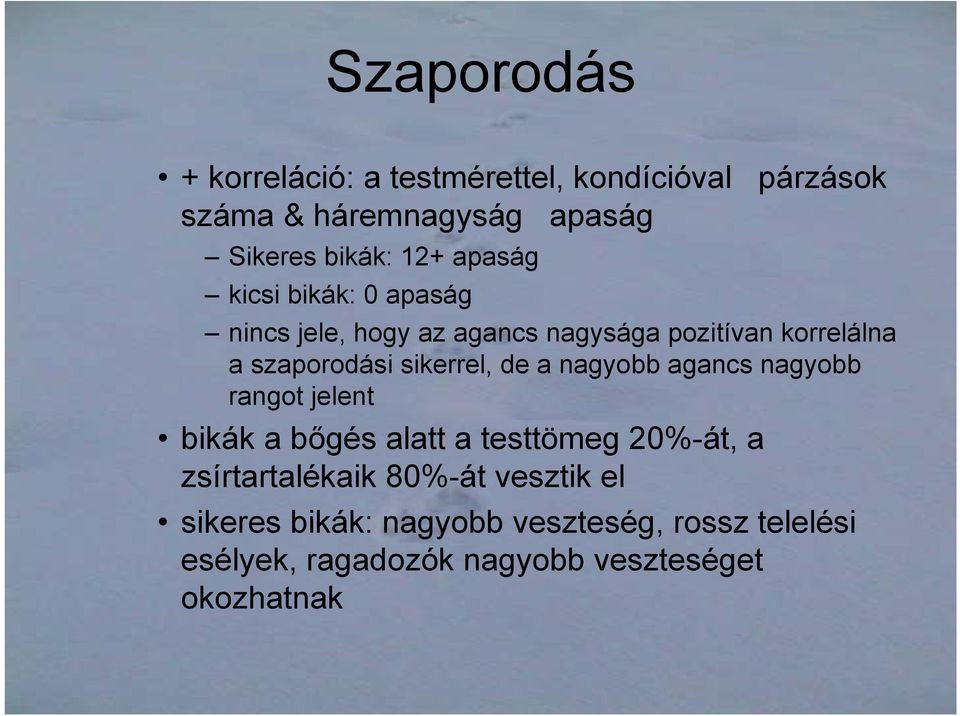 Szaporodás

• + korreláció: a testmérettel, kondícióval párzások száma & háremnagyság apaság
– Sikeres bikák: 12+ apaság
– kicsi bikák: 0 apaság
– nincs jele, hogy az agancs nagysága pozitívan korrelálna a szaporodási sikerrel, de a nagyobb agancs nagyobb rangot jelent
• bikák a bőgés alatt a testtömeg 20%-át, a zsírtartalékaik 80%-át vesztik el
• sikeres bikák: nagyobb veszteség, rossz telelési esélyek, ragadozók nagyobb veszteséget okozhatnak